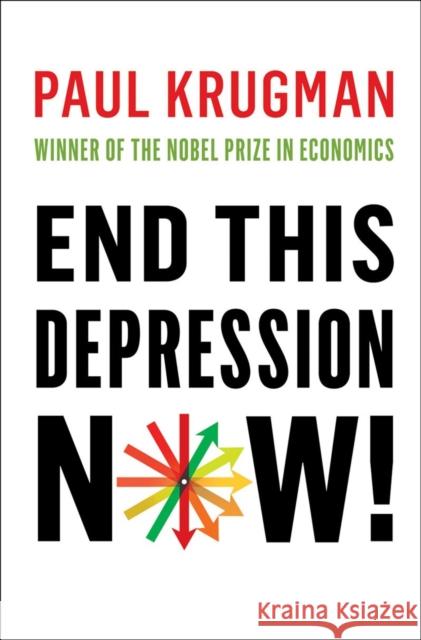 PAUL KRUGMAN

WINNER OF THE NOBEL PRIZE IN ECONOMICS

END THIS DEPRESSION NOW!

Kraina Książek